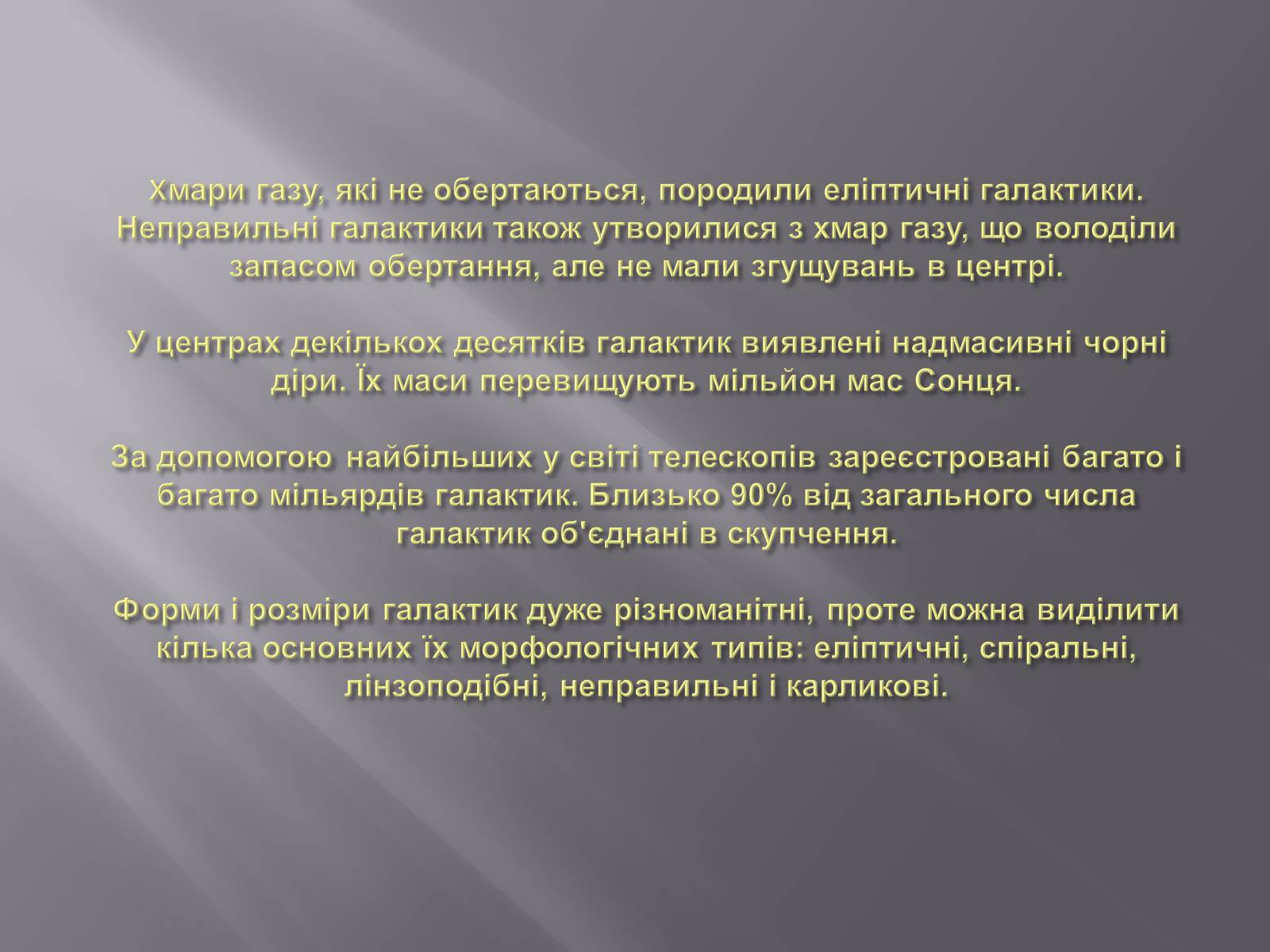 Хмари газу, які не обертаються, породили еліптичні галактики. Неправильні галактики також утворилися з хмар газу, що володіли запасом обертання, але не мали згущувань в центрі.

У центрах декількох десятків галактик виявлені надмасивні чорні діри. Їх маси перевищують мільйон мас Сонця.

За допомогою найбільших у світі телескопів зареєстровані багато і багато мільярдів галактик. Близько 90% від загального числа галактик об'єднані в скупчення.

Форми і розміри галактик дуже різноманітні, проте можна виділити кілька основних їх морфологічних типів: еліптичні, спіральні, лінзоподібні, неправильні і карликові.